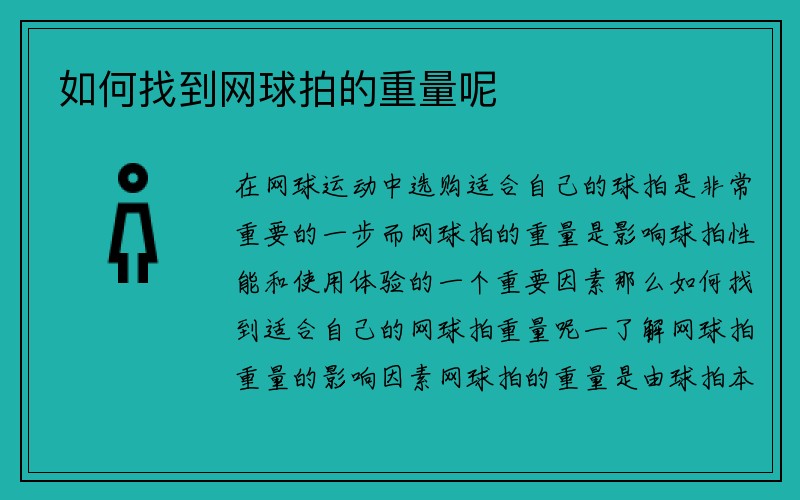 如何找到网球拍的重量呢

在网球运动中选购适合自己的球拍是非常重要的一步而网球拍的重量是影响球拍性能和使用体验的一个重要因素那么如何找到适合自己的网球拍重量呢一了解网球拍重量的影响因素网球拍的重量是由球拍本